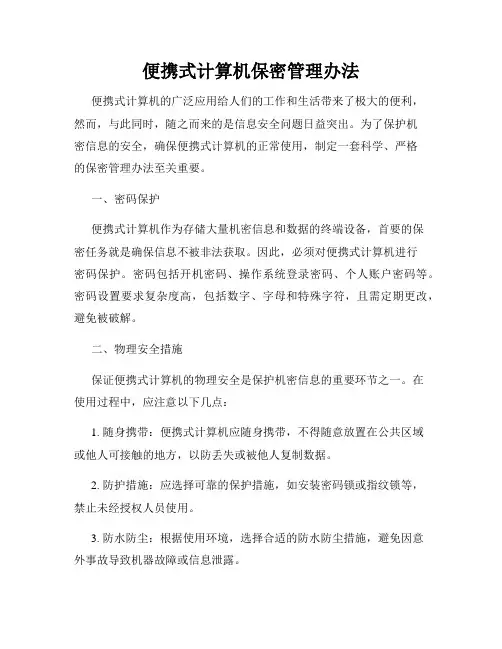 便携式计算机保密管理办法

便携式计算机的广泛应用给人们的工作和生活带来了极大的便利，然而，与此同时，随之而来的是信息安全问题日益突出。为了保护机密信息的安全，确保便携式计算机的正常使用，制定一套科学、严格的保密管理办法至关重要。

一、密码保护

便携式计算机作为存储大量机密信息和数据的终端设备，首要的保密任务就是确保信息不被非法获取。因此，必须对便携式计算机进行密码保护。密码包括开机密码、操作系统登录密码、个人账户密码等。密码设置要求复杂度高，包括数字、字母和特殊字符，且需定期更改，避免被破解。

二、物理安全措施

保证便携式计算机的物理安全是保护机密信息的重要环节之一。在使用过程中，应注意以下几点：

1. 随身携带：便携式计算机应随身携带，不得随意放置在公共区域或他人可接触的地方，以防丢失或被他人复制数据。

2. 防护措施：应选择可靠的保护措施，如安装密码锁或指纹锁等，禁止未经授权人员使用。

3. 防水防尘：根据使用环境，选择合适的防水防尘措施，避免因意外事故导致机器故障或信息泄露。